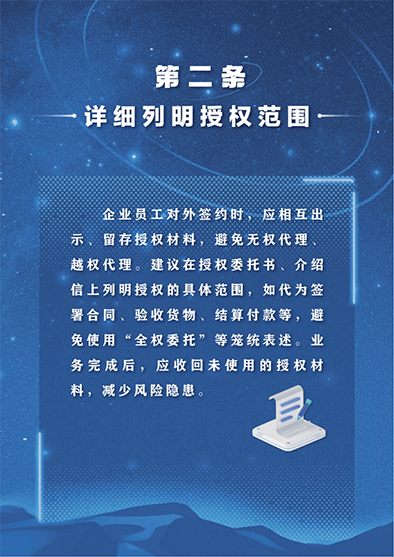 第二条

详细列明授权范围

企业员工对外签约时，应相互出示、留存授权材料，避免无权代理、越权代理。建议在授权委托书、介绍信上列明授权的具体范围，如代为签署合同、验收货物、结算付款等，避免使用“全权委托”等笼统表述。业务完成后，应收回未使用的授权材料，减少风险隐患。